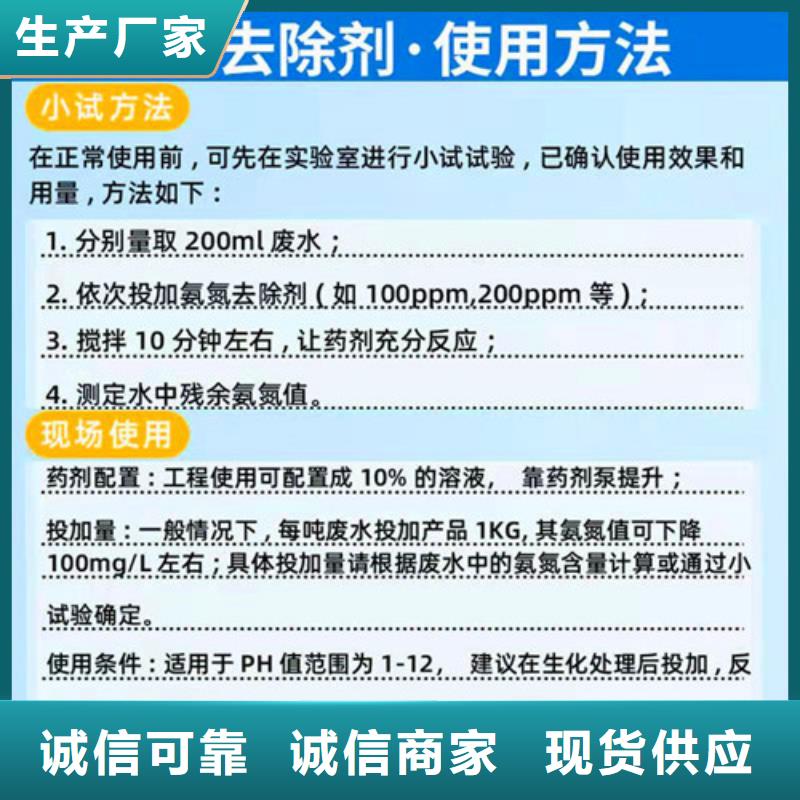 生产厂家

去除剂·使用方法

小试方法

在正常使用前，可先在实验室进行小试试验，已确认使用效果和用量，方法如下：

1. 分别量取 200ml 废水；

2. 依次投加氨氮去除剂（如 100ppm,200ppm 等）；

3. 搅拌 10 分钟左右，让药剂充分反应；

4. 测定水中残余氨氮值。

现场使用

药剂配置：工程使用可配置成 10% 的溶液， 靠药剂泵提升；

投加量：一般情况下，每吨废水投加产品 1KG, 其氨氮值可下降 100mg/L 左右；具体投加量请根据废水中的氨氮含量计算或通过小试验确定。

使用条件：适用于 PH 值范围为 1-12， 建议在生化处理后投加，反

诚信可靠 诚信商家 现货供应